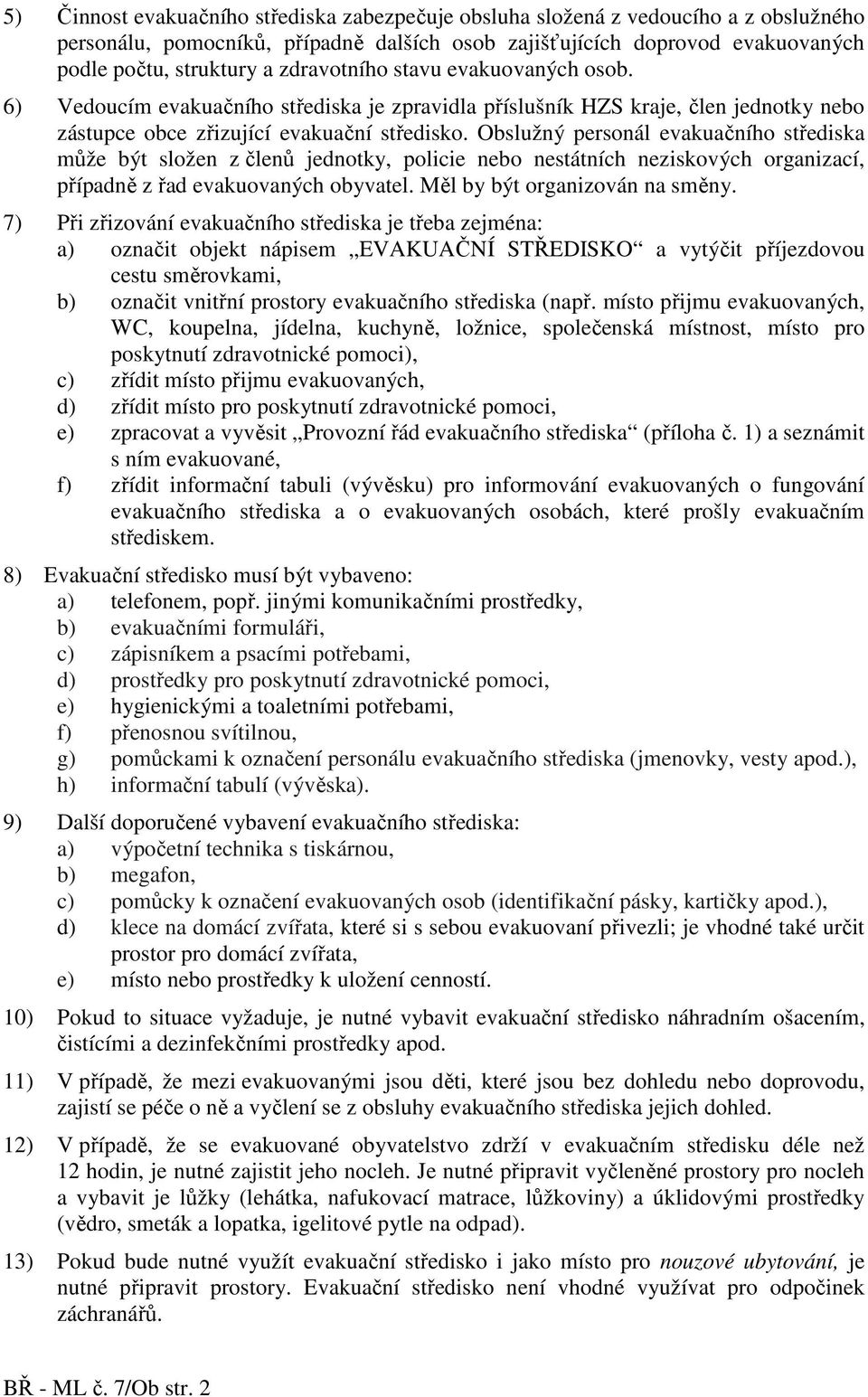 5) Činnost evakuačního střediska zabezpečuje obsluha složená z vedoucího a z obslužného personálu, pomocníků, případně dalších osob zajišťujících doprovod evakuovaných podle počtu, struktury a zdravotního stavu evakuovaných osob.

6) Vedoucím evakuačního střediska je zpravidla příslušník HZS kraje, člen jednotky nebo zástupce obce zřizující evakuační středisko. Obslužný personál evakuačního střediska může být složen z členů jednotky, policie nebo nestátních neziskových organizací, případně z řad evakuovaných obyvatel. Měl by být organizován na směny.

7) Při zřizování evakuačního střediska je třeba zejména:
a) označit objekt nápisem „EVAKUAČNÍ STŘEDISKO“ a vytýčit příjezdovou cestu směrovkami,
b) označit vnitřní prostory evakuačního střediska (např. místo přijmu evakuovaných, WC, koupelna, jídelna, kuchyně, ložnice, společenská místnost, místo pro poskytnutí zdravotnické pomoci),
c) zřídit místo přijmu evakuovaných,
d) zřídit místo pro poskytnutí zdravotnické pomoci,
e) zpracovat a vyvěsit „Provozní řád evakuačního střediska“ (příloha č. 1) a seznámit s ním evakuované,
f) zřídit informační tabuli (vývěsku) pro informování evakuovaných o fungování evakuačního střediska a o evakuovaných osobách, které prošly evakuačním střediskem.

8) Evakuační středisko musí být vybaveno:
a) telefonem, popř. jinými komunikačními prostředky,
b) evakuačními formuláři,
c) zápisníkem a psacími potřebami,
d) prostředky pro poskytnutí zdravotnické pomoci,
e) hygienickými a toaletními potřebami,
f) přenosnou svítilnou,
g) pomůckami k označení personálu evakuačního střediska (jmenovky, vesty apod.),
h) informační tabulí (vývěska).

9) Další doporučené vybavení evakuačního střediska:
a) výpočetní technika s tiskárnou,
b) megafon,
c) pomůcky k označení evakuovaných osob (identifikační pásky, kartičky apod.),
d) klece na domácí zvířata, které si s sebou evakuovaní přivezli; je vhodné také určit prostor pro domácí zvířata,
e) místo nebo prostředky k uložení cenností.

10) Pokud to situace vyžaduje, je nutné vybavit evakuační středisko náhradním ošacením, čistícími a dezinfekčními prostředky apod.

11) V případě, že mezi evakuovanými jsou děti, které jsou bez dohledu nebo doprovodu, zajistí se péče o ně a vyčlení se z obsluhy evakuačního střediska jejich dohled.

12) V případě, že se evakuované obyvatelstvo zdrží v evakuačním středisku déle než 12 hodin, je nutné zajistit jeho nocleh. Je nutné připravit vyčleněné prostory pro nocleh a vybavit je lůžky (lehátka, nafukovací matrace, lůžkoviny) a úklidovými prostředky (vědro, smeták a lopatka, igelitové pytle na odpad).

13) Pokud bude nutné využít evakuační středisko i jako místo pro nouzové ubytování, je nutné připravit prostory. Evakuační středisko není vhodné využívat pro odpočinek záchranářů.

BŘ - ML č. 7/Ob str. 2